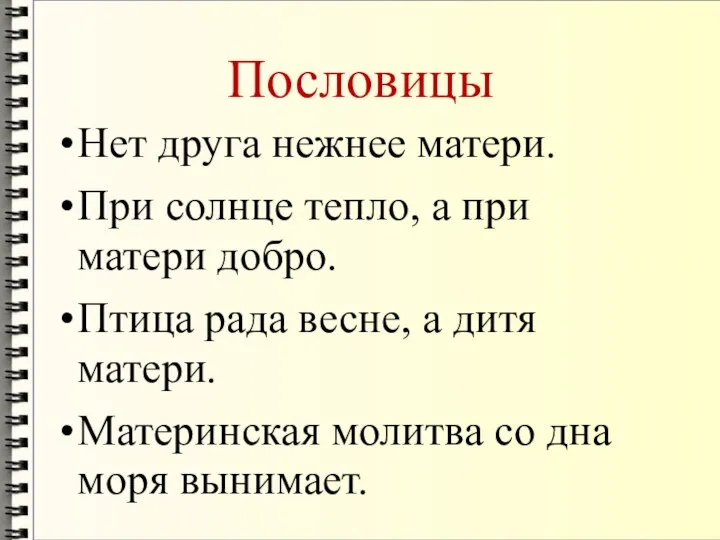 Пословицы

•Нет друга нежнее матери.

•При солнце тепло, а при матери добро.

•Птица рада весне, а дитя матери.

•Материнская молитва со дна моря вынимает.